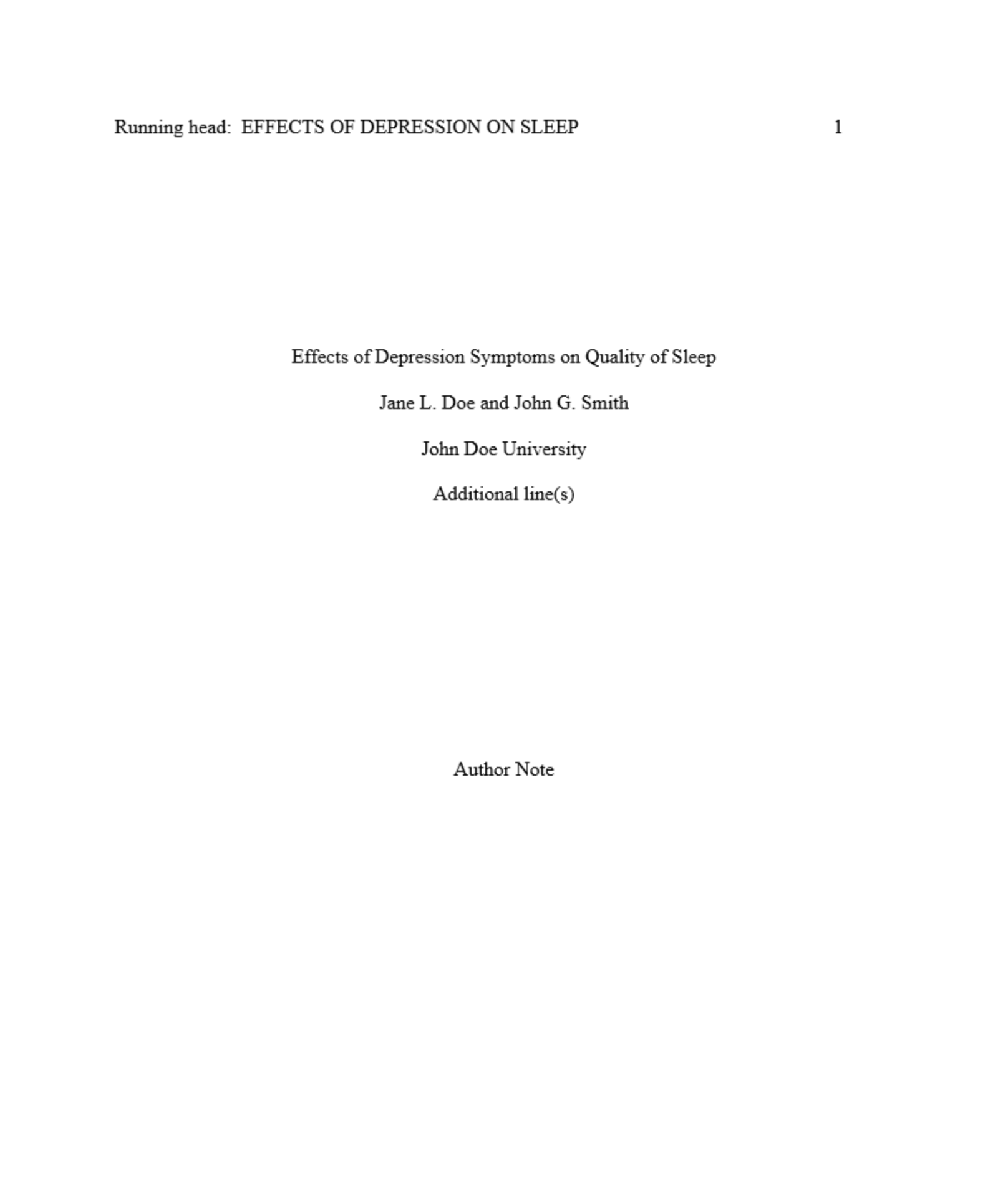 Running head: EFFECTS OF DEPRESSION ON SLEEP 1

Effects of Depression Symptoms on Quality of Sleep

Jane L. Doe and John G. Smith

John Doe University

Additional line(s)

Author Note